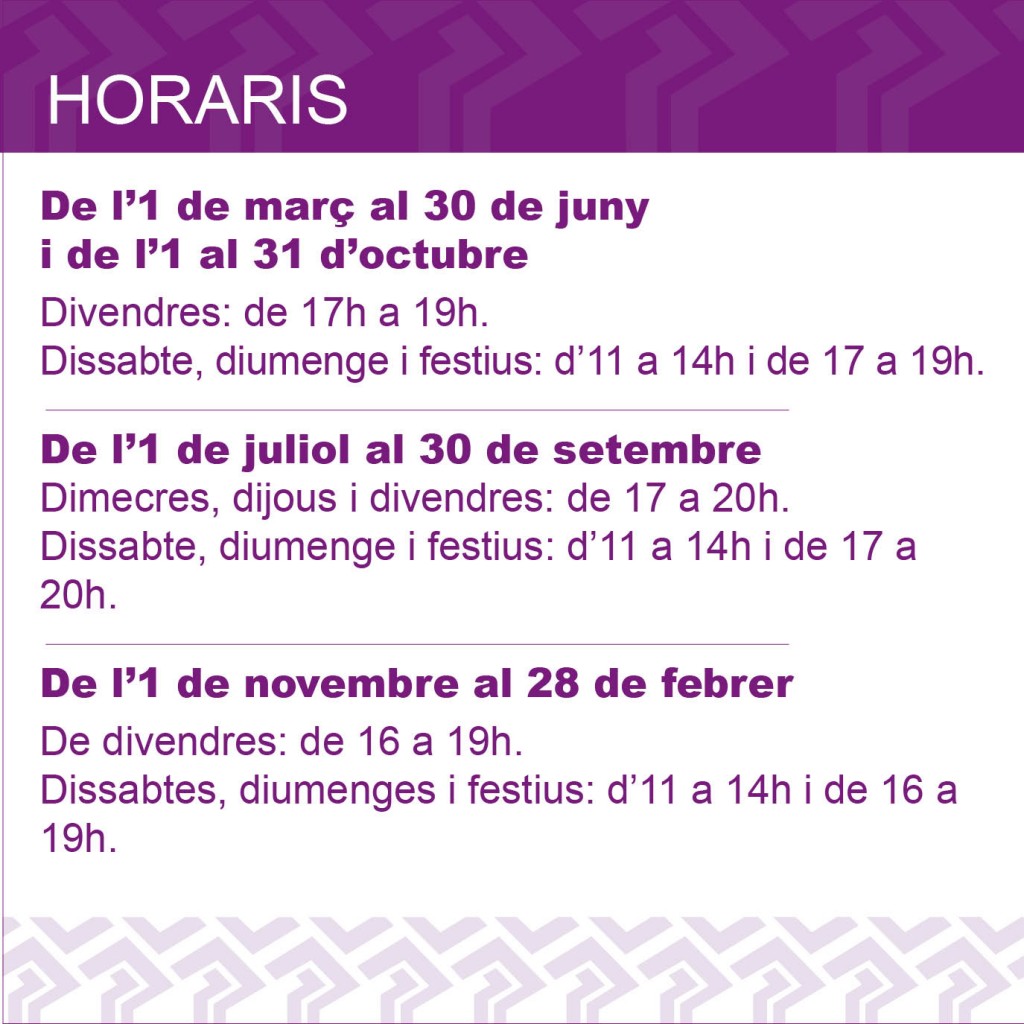 HORARIS

De l’1 de març al 30 de juny i de l’1 al 31 d’octubre

Divendres: de 17h a 19h.
Dissabte, diumenge i festius: d’11 a 14h i de 17 a 19h.

De l’1 de juliol al 30 de setembre

Dimecres, dijous i divendres: de 17 a 20h.
Dissabte, diumenge i festius: d’11 a 14h i de 17 a 20h.

De l’1 de novembre al 28 de febrer

De divendres: de 16 a 19h.
Dissabtes, diumenges i festius: d’11 a 14h i de 16 a 19h.